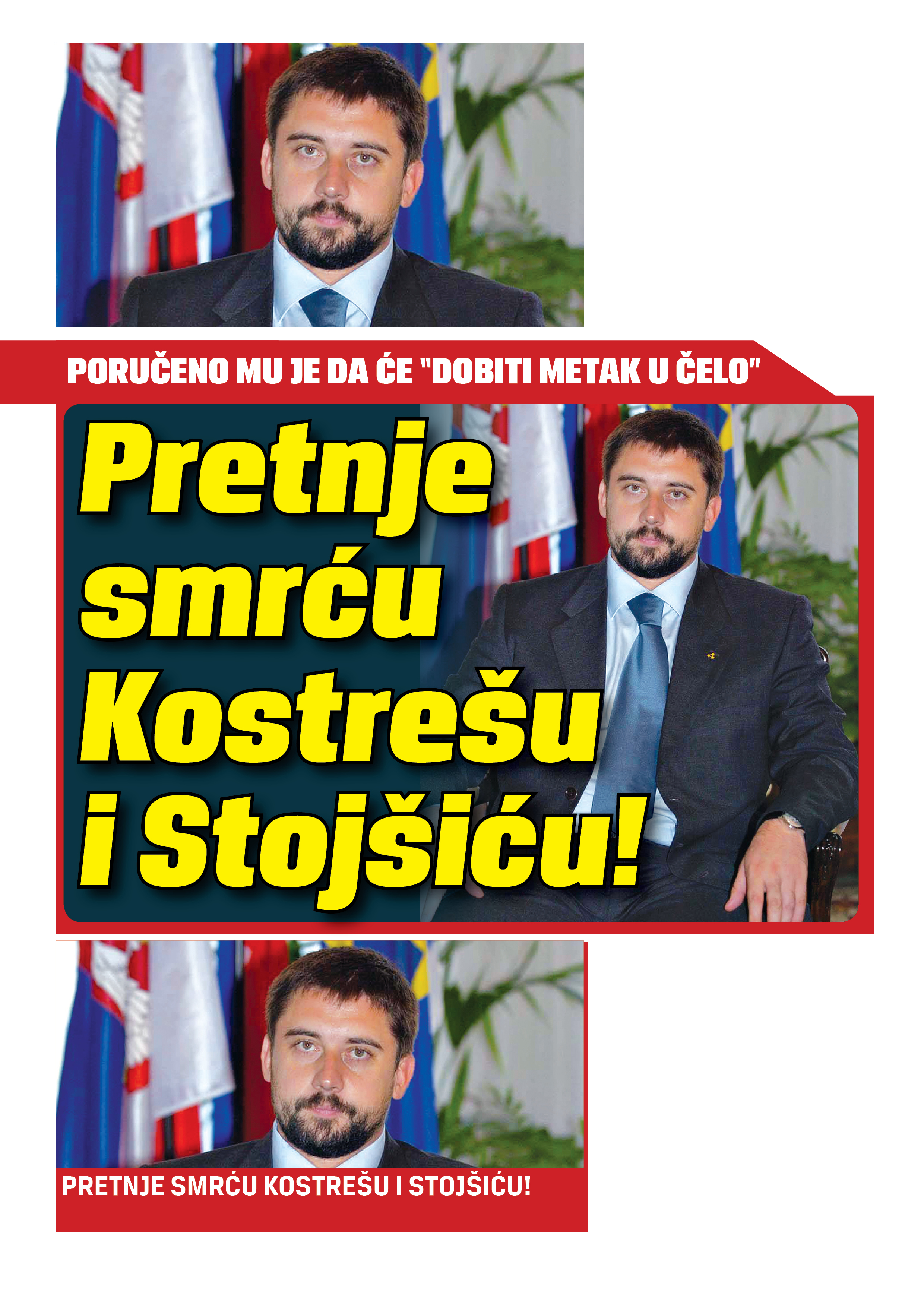 PORUČENO MU JE DA ĆE "DOBITI METAK U ČELO"

Pretnje smrću Kostrešu i Stojšiću!

PRETNJE SMRĆU KOSTREŠU I STOJŠIĆU!